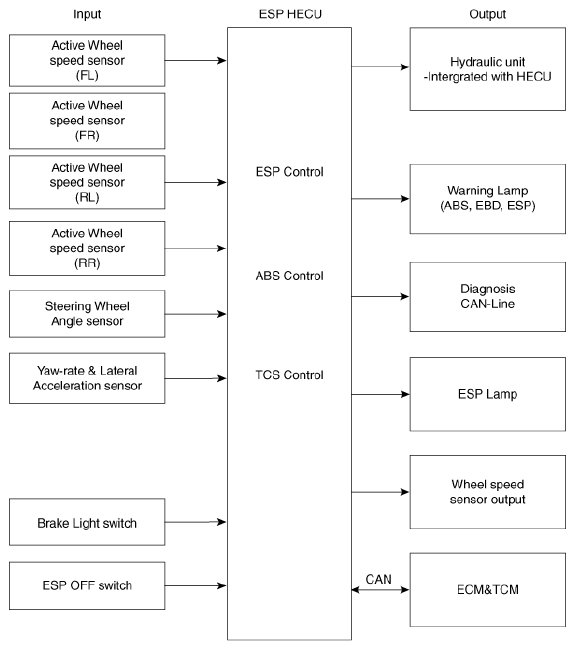 Input

Active Wheel speed sensor (FL)

Active Wheel speed sensor (FR)

Active Wheel speed sensor (RL)

Active Wheel speed sensor (RR)

Steering Wheel Angle sensor

Yaw-rate & Lateral Acceleration sensor

Brake Light switch

ESP OFF switch

ESP HECU

ESP Control

ABS Control

TCS Control

CAN

Output

Hydraulic unit -Intergrated with HECU

Warning Lamp (ABS, EBD, ESP)

Diagnosis CAN-Line

ESP Lamp

Wheel speed sensor output

ECM&TCM